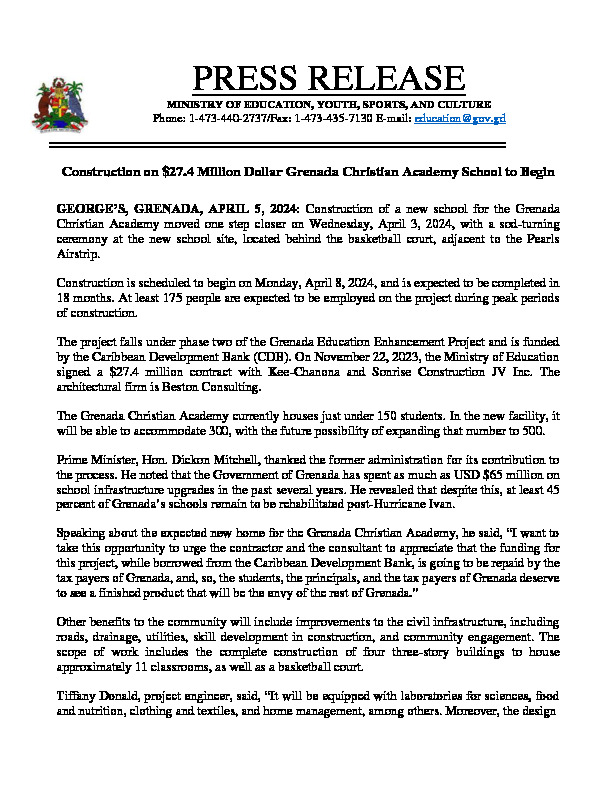 PRESS RELEASE

MINISTRY OF EDUCATION, YOUTH, SPORTS, AND CULTURE
Phone: 1-473-440-2737/Fax: 1-473-435-7130 E-mail: education@gov.gd

Construction on $27.4 Million Dollar Grenada Christian Academy School to Begin

GEORGE'S, GRENADA, APRIL 5, 2024: Construction of a new school for the Grenada Christian Academy moved one step closer on Wednesday, April 3, 2024, with a sod-turning ceremony at the new school site, located behind the basketball court, adjacent to the Pearls Airstrip.

Construction is scheduled to begin on Monday, April 8, 2024, and is expected to be completed in 18 months. At least 175 people are expected to be employed on the project during peak periods of construction.

The project falls under phase two of the Grenada Education Enhancement Project and is funded by the Caribbean Development Bank (CDB). On November 22, 2023, the Ministry of Education signed a $27.4 million contract with Kee-Chanona and Sonrise Construction JV Inc. The architectural firm is Beston Consulting.

The Grenada Christian Academy currently houses just under 150 students. In the new facility, it will be able to accommodate 300, with the future possibility of expanding that number to 500.

Prime Minister, Hon. Dickon Mitchell, thanked the former administration for its contribution to the process. He noted that the Government of Grenada has spent as much as USD $65 million on school infrastructure upgrades in the past several years. He revealed that despite this, at least 45 percent of Grenada's schools remain to be rehabilitated post-Hurricane Ivan.

Speaking about the expected new home for the Grenada Christian Academy, he said, "I want to take this opportunity to urge the contractor and the consultant to appreciate that the funding for this project, while borrowed from the Caribbean Development Bank, is going to be repaid by the tax payers of Grenada, and, so, the students, the principals, and the tax payers of Grenada deserve to see a finished product that will be the envy of the rest of Grenada."

Other benefits to the community will include improvements to the civil infrastructure, including roads, drainage, utilities, skill development in construction, and community engagement. The scope of work includes the complete construction of four three-story buildings to house approximately 11 classrooms, as well as a basketball court.

Tiffany Donald, project engineer, said, "It will be equipped with laboratories for sciences, food and nutrition, clothing and textiles, and home management, among others. Moreover, the design